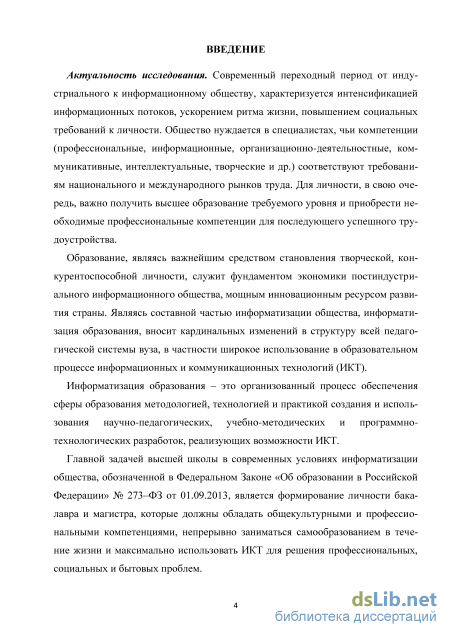 ВВЕДЕНИЕ

Актуальность исследования. Современный переходный период от индустриального к информационному обществу, характеризуется интенсификацией информационных потоков, ускорением ритма жизни, повышением социальных требований к личности. Общество нуждается в специалистах, чьи компетенции (профессиональные, информационные, организационно-деятельностные, коммуникативные, интеллектуальные, творческие и др.) соответствуют требованиям национального и международного рынков труда. Для личности, в свою очередь, важно получить высшее образование требуемого уровня и приобрести необходимые профессиональные компетенции для последующего успешного трудоустройства.

Образование, являясь важнейшим средством становления творческой, конкурентоспособной личности, служит фундаментом экономики постиндустриального информационного общества, мощным инновационным ресурсом развития страны. Являясь составной частью информатизации общества, информатизация образования, вносит кардинальных изменений в структуру всей педагогической системы вуза, в частности широкое использование в образовательном процессе информационных и коммуникационных технологий (ИКТ).

Информатизация образования – это организованный процесс обеспечения сферы образования методологией, технологией и практикой создания и использования научно-педагогических, учебно-методических и программно-технологических разработок, реализующих возможности ИКТ.

Главной задачей высшей школы в современных условиях информатизации общества, обозначенной в Федеральном Законе «Об образовании в Российской Федерации» № 273–ФЗ от 01.09.2013, является формирование личности бакалавра и магистра, которые должны обладать общекультурными и профессиональными компетенциями, непрерывно заниматься самообразованием в течение жизни и максимально использовать ИКТ для решения профессиональных, социальных и бытовых проблем.

4

dsLib.net
библиотека диссертаций